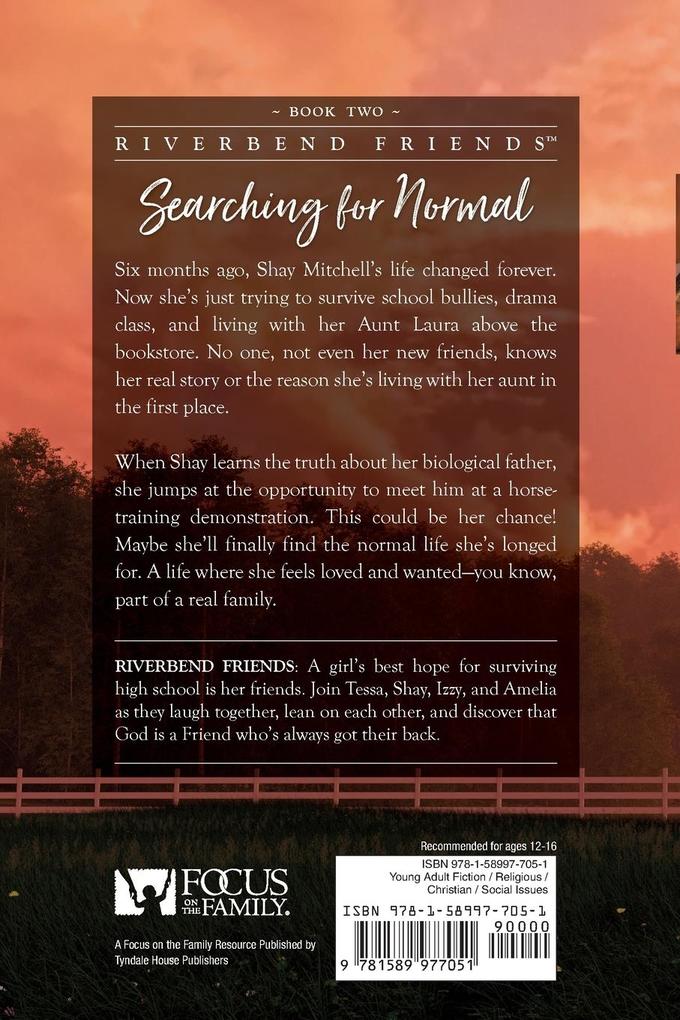 ~ BOOK TWO ~

RIVERBEND FRIENDS™

Searching for Normal

Six months ago, Shay Mitchell's life changed forever. Now she's just trying to survive school bullies, drama class, and living with her Aunt Laura above the bookstore. No one, not even her new friends, knows her real story or the reason she's living with her aunt in the first place.

When Shay learns the truth about her biological father, she jumps at the opportunity to meet him at a horse-training demonstration. This could be her chance! Maybe she'll finally find the normal life she's longed for. A life where she feels loved and wanted—you know, part of a real family.

RIVERBEND FRIENDS: A girl's best hope for surviving high school is her friends. Join Tessa, Shay, Izzy, and Amelia as they laugh together, lean on each other, and discover that God is a Friend who's always got their back.

FOCUS ON THE FAMILY.

A Focus on the Family Resource Published by Tyndale House Publishers

Recommended for ages 12-16

ISBN 978-1-58997-705-1
Young Adult Fiction / Religious / Christian / Social Issues

ISBN 978-1-58997-705-1

90000

9 781589 977051